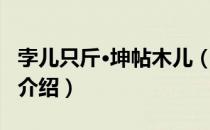 孛儿只斤•坤帖木儿（
介绍）